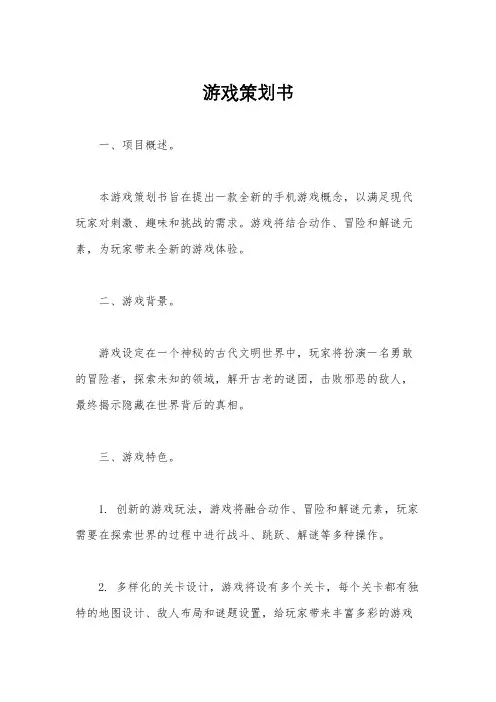 游戏策划书

一、项目概述。

本游戏策划书旨在提出一款全新的手机游戏概念，以满足现代玩家对刺激、趣味和挑战的需求。游戏将结合动作、冒险和解谜元素，为玩家带来全新的游戏体验。

二、游戏背景。

游戏设定在一个神秘的古代文明世界中，玩家将扮演一名勇敢的冒险者，探索未知的领域，解开古老的谜团，击败邪恶的敌人，最终揭示隐藏在世界背后的真相。

三、游戏特色。

1. 创新的游戏玩法，游戏将融合动作、冒险和解谜元素，玩家需要在探索世界的过程中进行战斗、跳跃、解谜等多种操作。

2. 多样化的关卡设计，游戏将设有多个关卡，每个关卡都有独特的地图设计、敌人布局和谜题设置，给玩家带来丰富多彩的游戏